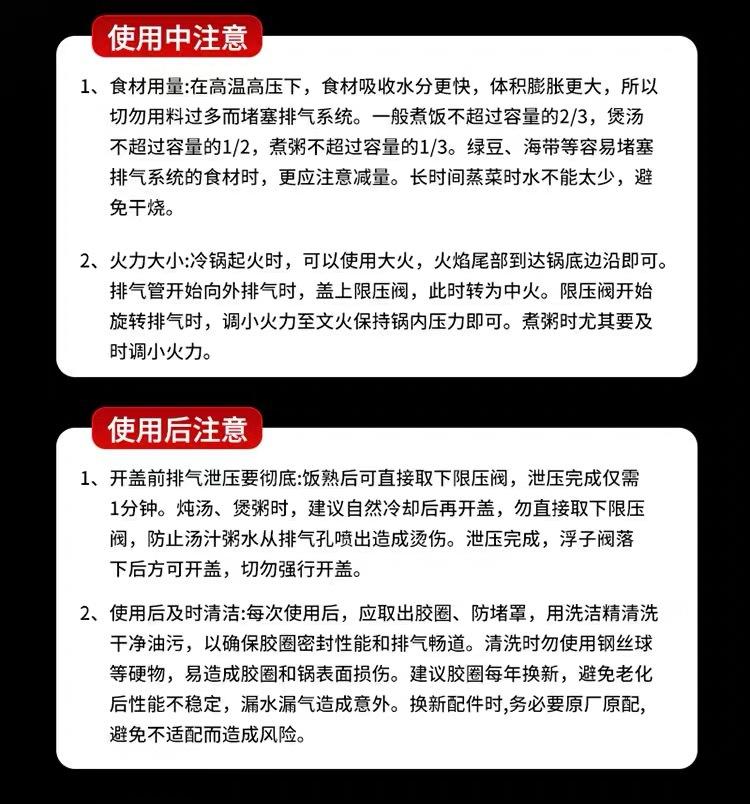 使用中注意

1、食材用量:在高温高压下，食材吸收水分更快，体积膨胀更大，所以切勿用料过多而堵塞排气系统。一般煮饭不超过容量的2/3，煲汤不超过容量的1/2，煮粥不超过容量的1/3。绿豆、海带等容易堵塞排气系统的食材时，更应注意减量。长时间蒸菜时水不能太少，避免干烧。

2、火力大小:冷锅起火时，可以使用大火，火焰尾部到达锅底边沿即可。排气管开始向外排气时，盖上限压阀，此时转为中火。限压阀开始旋转排气时，调小火力至文火保持锅内压力即可。煮粥时尤其要及时调小火力。

使用后注意

1、开盖前排气泄压要彻底:饭熟后可直接取下限压阀，泄压完成仅需1分钟。炖汤、煲粥时，建议自然冷却后再开盖，勿直接取下限压阀，防止汤汁粥水从排气孔喷出造成烫伤。泄压完成，浮子阀落下后方可开盖，切勿强行开盖。

2、使用后及时清洁:每次使用后，应取出胶圈、防堵罩，用洗洁精清洗干净油污，以确保胶圈密封性能和排气畅道。清洗时勿使用钢丝球等硬物，易造成胶圈和锅表面损伤。建议胶圈每年换新，避免老化后性能不稳定，漏水漏气造成意外。换新配件时,务必要原厂原配,避免不适配而造成风险。